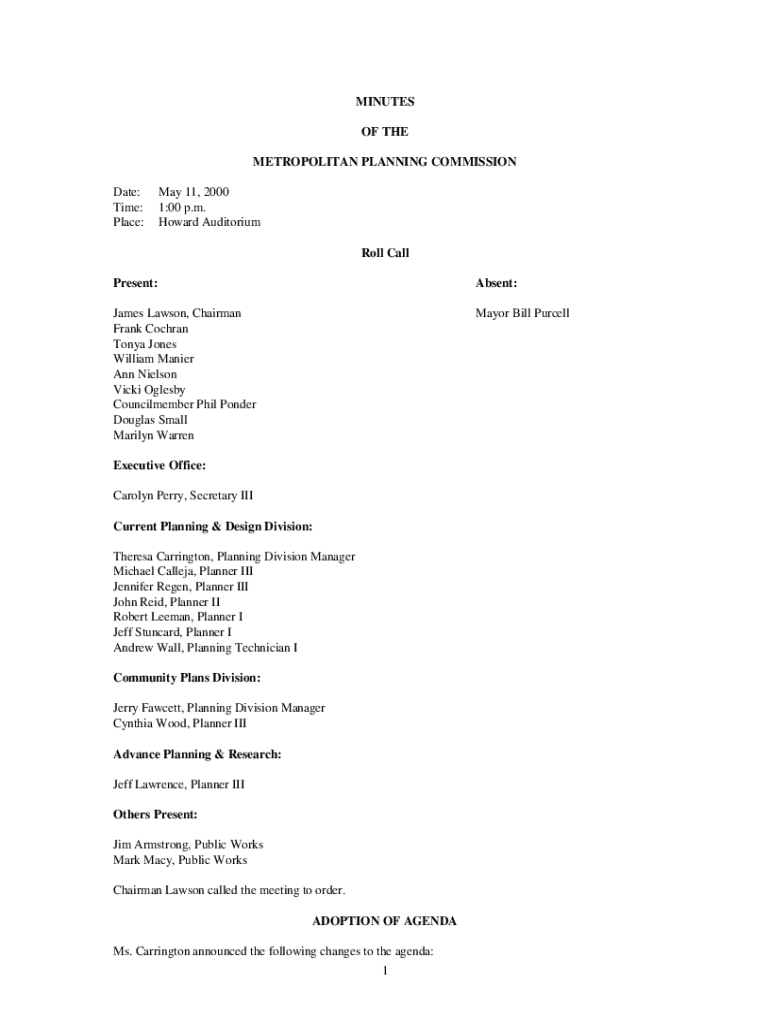 MINUTES

OF THE

METROPOLITAN PLANNING COMMISSION

Date: May 11, 2000
Time: 1:00 p.m.
Place: Howard Auditorium

Roll Call

Present:

James Lawson, Chairman
Frank Cochran
Tonya Jones
William Manier
Ann Nielson
Vicki Oglesby
Councilmember Phil Ponder
Douglas Small
Marilyn Warren

Absent:

Mayor Bill Purcell

Executive Office:

Carolyn Perry, Secretary III

Current Planning & Design Division:

Theresa Carrington, Planning Division Manager
Michael Calleja, Planner III
Jennifer Regen, Planner III
John Reid, Planner II
Robert Leeman, Planner I
Jeff Stuncard, Planner I
Andrew Wall, Planning Technician I

Community Plans Division:

Jerry Fawcett, Planning Division Manager
Cynthia Wood, Planner III

Advance Planning & Research:

Jeff Lawrence, Planner III

Others Present:

Jim Armstrong, Public Works
Mark Macy, Public Works

Chairman Lawson called the meeting to order.

ADOPTION OF AGENDA

Ms. Carrington announced the following changes to the agenda:

1